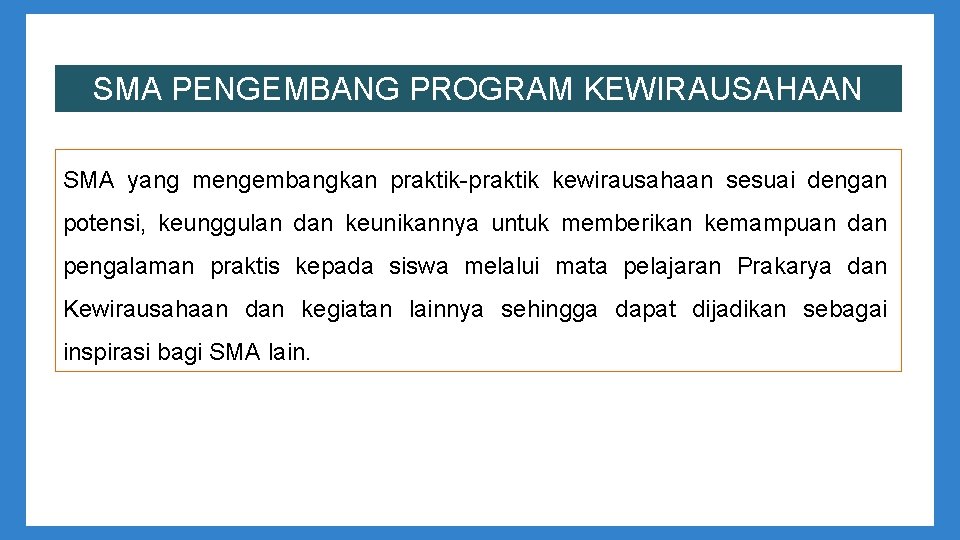 SMA PENGEMBANG PROGRAM KEWIRAUSAHAAN

SMA yang mengembangkan praktik-praktik kewirausahaan sesuai dengan potensi, keunggulan dan keunikannya untuk memberikan kemampuan dan pengalaman praktis kepada siswa melalui mata pelajaran Prakarya dan Kewirausahaan dan kegiatan lainnya sehingga dapat dijadikan sebagai inspirasi bagi SMA lain.